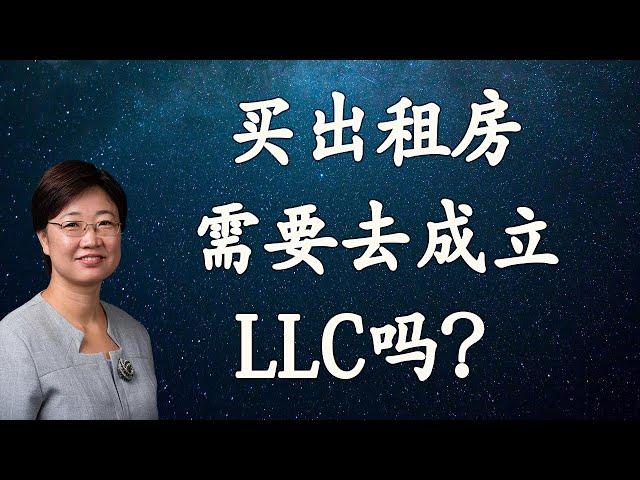 买出租房
需要去成立
LLC吗?